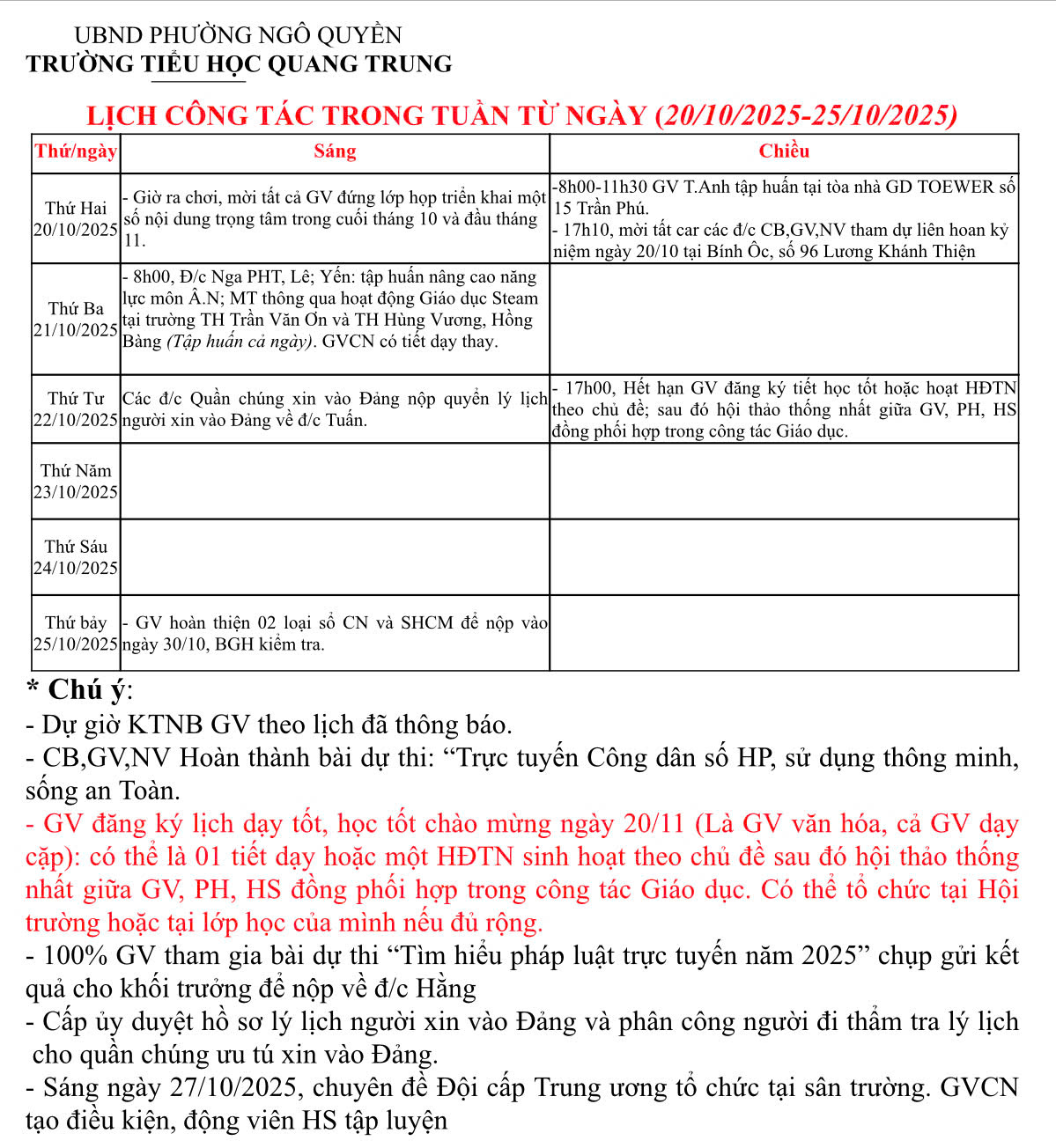 UBND PHƯỜNG NGÔ QUYỀN
TRƯỜNG TIỂU HỌC QUANG TRUNG

LỊCH CÔNG TÁC TRONG TUẦN TỪ NGÀY (20/10/2025-25/10/2025)

| Thứ/ngày | Sáng | Chiều |
|---|---|---|
| Thứ Hai 20/10/2025 | - Giờ ra chơi, mời tất cả GV đứng lớp họp triển khai một số nội dung trọng tâm trong cuối tháng 10 và đầu tháng 11. | -8h00-11h30 GV T.Anh tập huấn tại tòa nhà GD TOEWER số 15 Trần Phú. - 17h10, mời tất car các đ/c CB,GV,NV tham dự liên hoan kỷ niệm ngày 20/10 tại Bính Ốc, số 96 Lương Khánh Thiện |
| Thứ Ba 21/10/2025 | - 8h00, Đ/c Nga PHT, Lê; Yến: tập huấn nâng cao năng lực môn Â.N; MT thông qua hoạt động Giáo dục Steam tại trường TH Trần Văn Ơn và TH Hùng Vương, Hồng Bàng (Tập huấn cả ngày). GVCN có tiết dạy thay. | |
| Thứ Tư 22/10/2025 | Các đ/c Quần chúng xin vào Đảng nộp quyển lý lịch người xin vào Đảng về đ/c Tuấn. | - 17h00, Hết hạn GV đăng ký tiết học tốt hoặc hoạt HĐTN theo chủ đề; sau đó hội thảo thống nhất giữa GV, PH, HS đồng phối hợp trong công tác Giáo dục. |
| Thứ Năm 23/10/2025 | | |
| Thứ Sáu 24/10/2025 | | |
| Thứ bảy 25/10/2025 | - GV hoàn thiện 02 loại sổ CN và SHCM để nộp vào ngày 30/10, BGH kiểm tra. | |

* Chú ý:
- Dự giờ KTNB GV theo lịch đã thông báo.
- CB,GV,NV Hoàn thành bài dự thi: “Trực tuyến Công dân số HP, sử dụng thông minh, sống an Toàn.
- GV đăng ký lịch dạy tốt, học tốt chào mừng ngày 20/11 (Là GV văn hóa, cả GV dạy cặp): có thể là 01 tiết dạy hoặc một HĐTN sinh hoạt theo chủ đề sau đó hội thảo thống nhất giữa GV, PH, HS đồng phối hợp trong công tác Giáo dục. Có thể tổ chức tại Hội trường hoặc tại lớp học của mình nếu đủ rộng.
- 100% GV tham gia bài dự thi “Tìm hiểu pháp luật trực tuyến năm 2025” chụp gửi kết quả cho khối trưởng để nộp về đ/c Hằng
- Cấp ủy duyệt hồ sơ lý lịch người xin vào Đảng và phân công người đi thẩm tra lý lịch cho quần chúng ưu tú xin vào Đảng.
- Sáng ngày 27/10/2025, chuyên đề Đội cấp Trung ương tổ chức tại sân trường. GVCN tạo điều kiện, động viên HS tập luyện